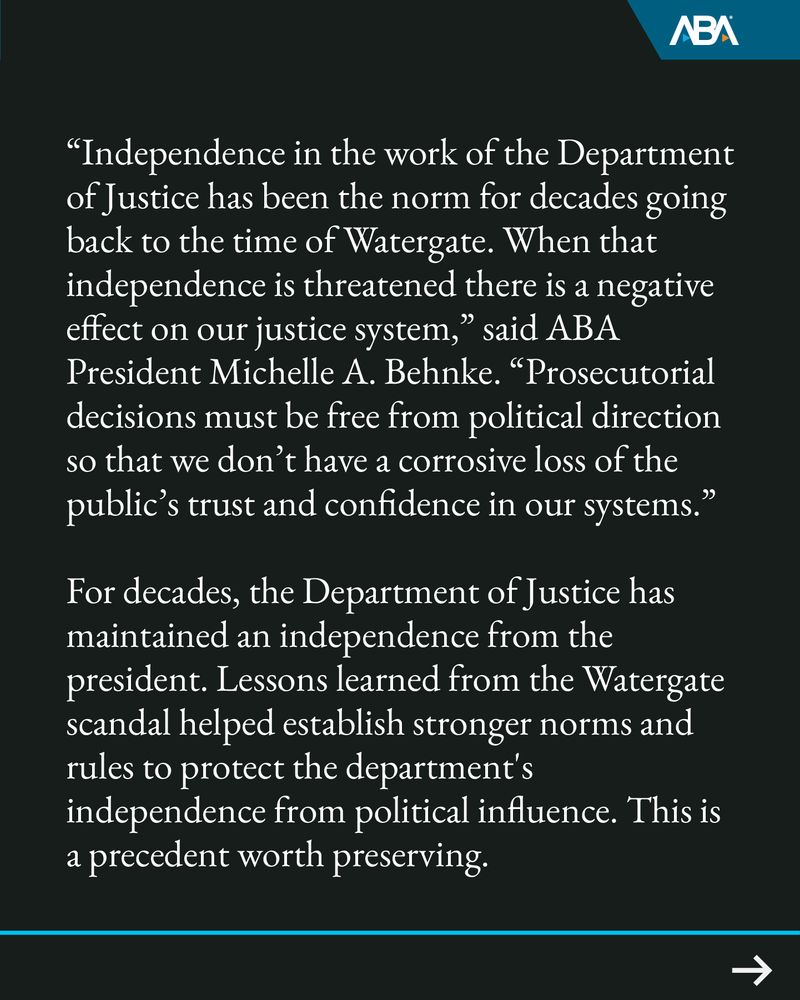 ABA

“Independence in the work of the Department of Justice has been the norm for decades going back to the time of Watergate. When that independence is threatened there is a negative effect on our justice system,” said ABA President Michelle A. Behnke. “Prosecutorial decisions must be free from political direction so that we don’t have a corrosive loss of the public’s trust and confidence in our systems.”

For decades, the Department of Justice has maintained an independence from the president. Lessons learned from the Watergate scandal helped establish stronger norms and rules to protect the department's independence from political influence. This is a precedent worth preserving.

→